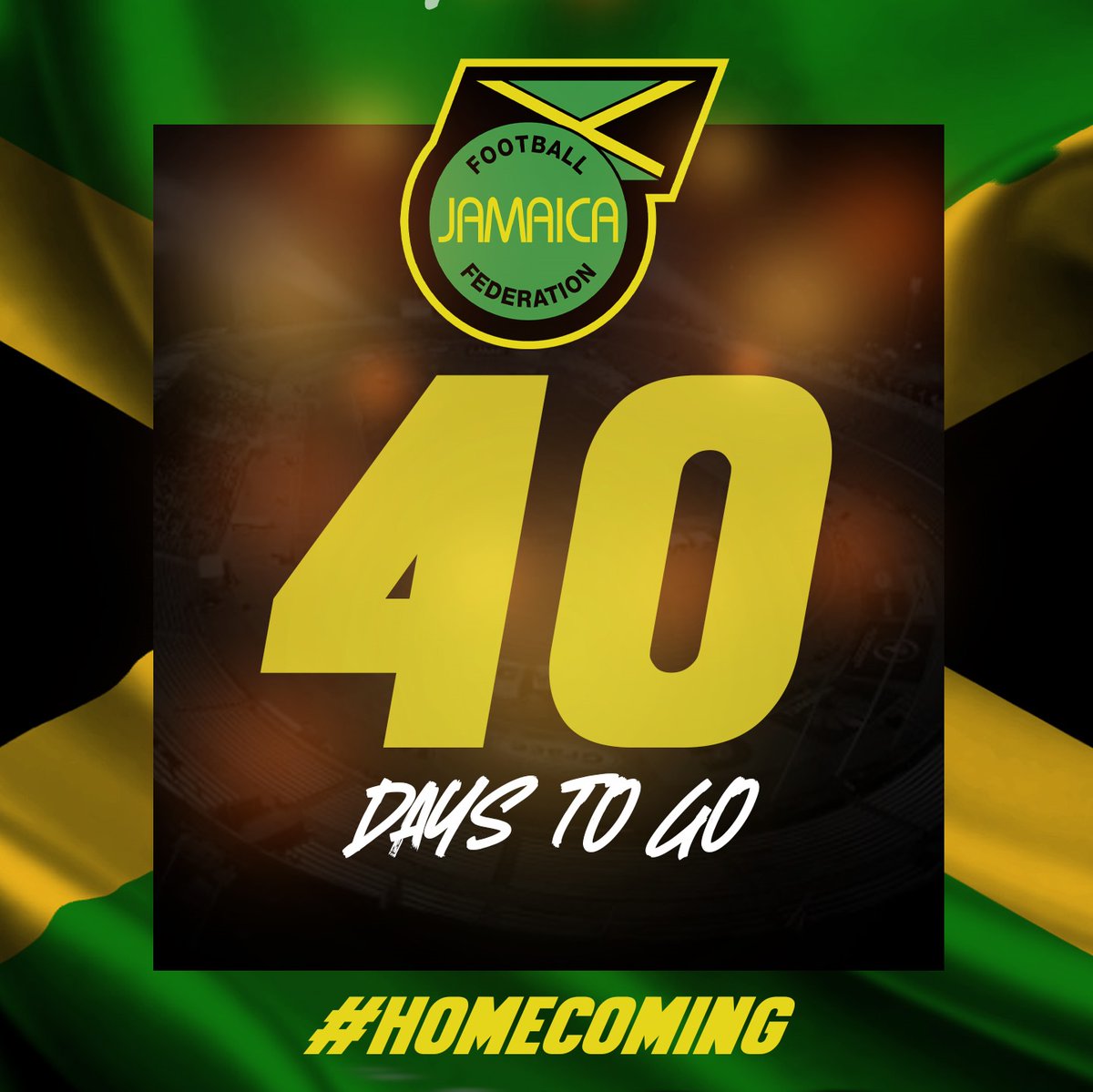 FOOTBALL
JAMAICA
FEDERATION

40

DAYS TO GO

#HOMECOMING